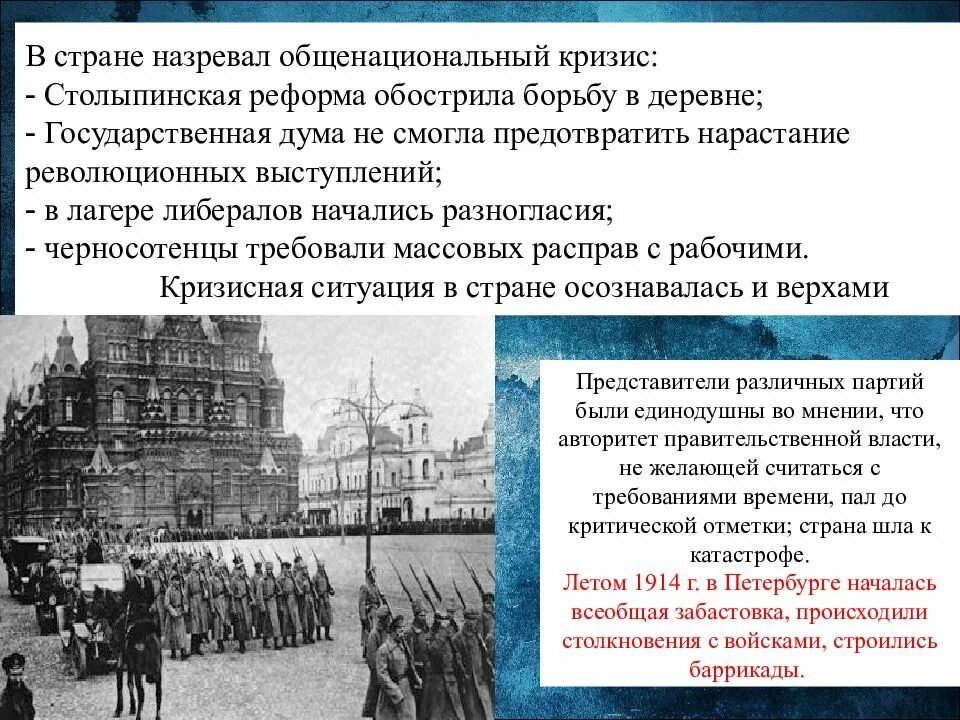 В стране назревал общенациональный кризис:
- Столыпинская реформа обострила борьбу в деревне;
- Государственная дума не смогла предотвратить нарастание революционных выступлений;
- в лагере либералов начались разногласия;
- черносотенцы требовали массовых расправ с рабочими.
Кризисная ситуация в стране осознавалась и верхами

Представители различных партий были единодушны во мнении, что авторитет правительственной власти, не желающей считаться с требованиями времени, пал до критической отметки; страна шла к катастрофе.
Летом 1914 г. в Петербурге началась всеобщая забастовка, происходили столкновения с войсками, строились баррикады.